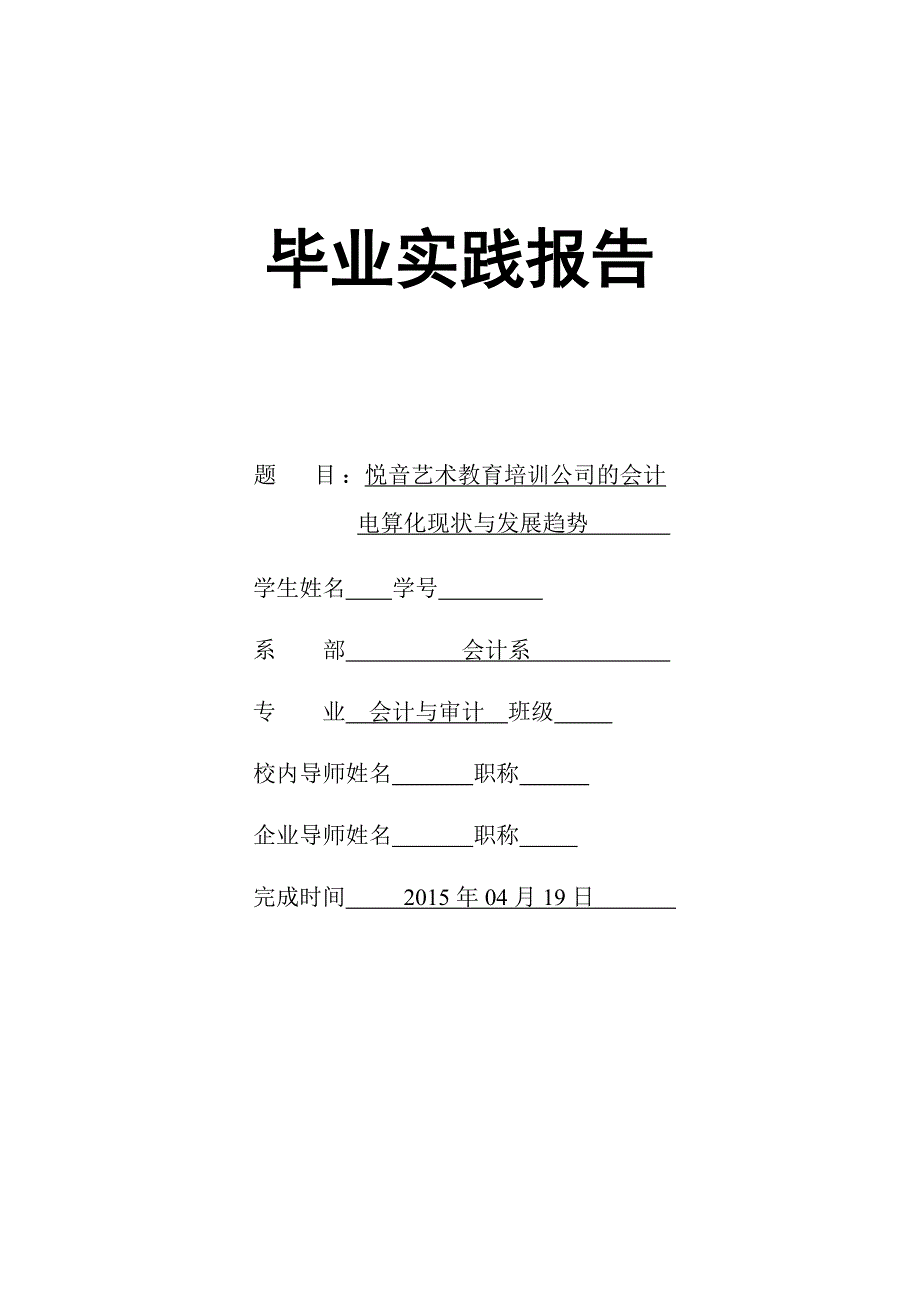 毕业实践报告

题　目：悦音艺术教育培训公司的会计电算化现状与发展趋势

学生姓名____学号_________

系　部__________会计系____________

专　业__会计与审计__班级_____

校内导师姓名_______职称______

企业导师姓名_______职称_____

完成时间_____2015 年 04 月 19 日_______